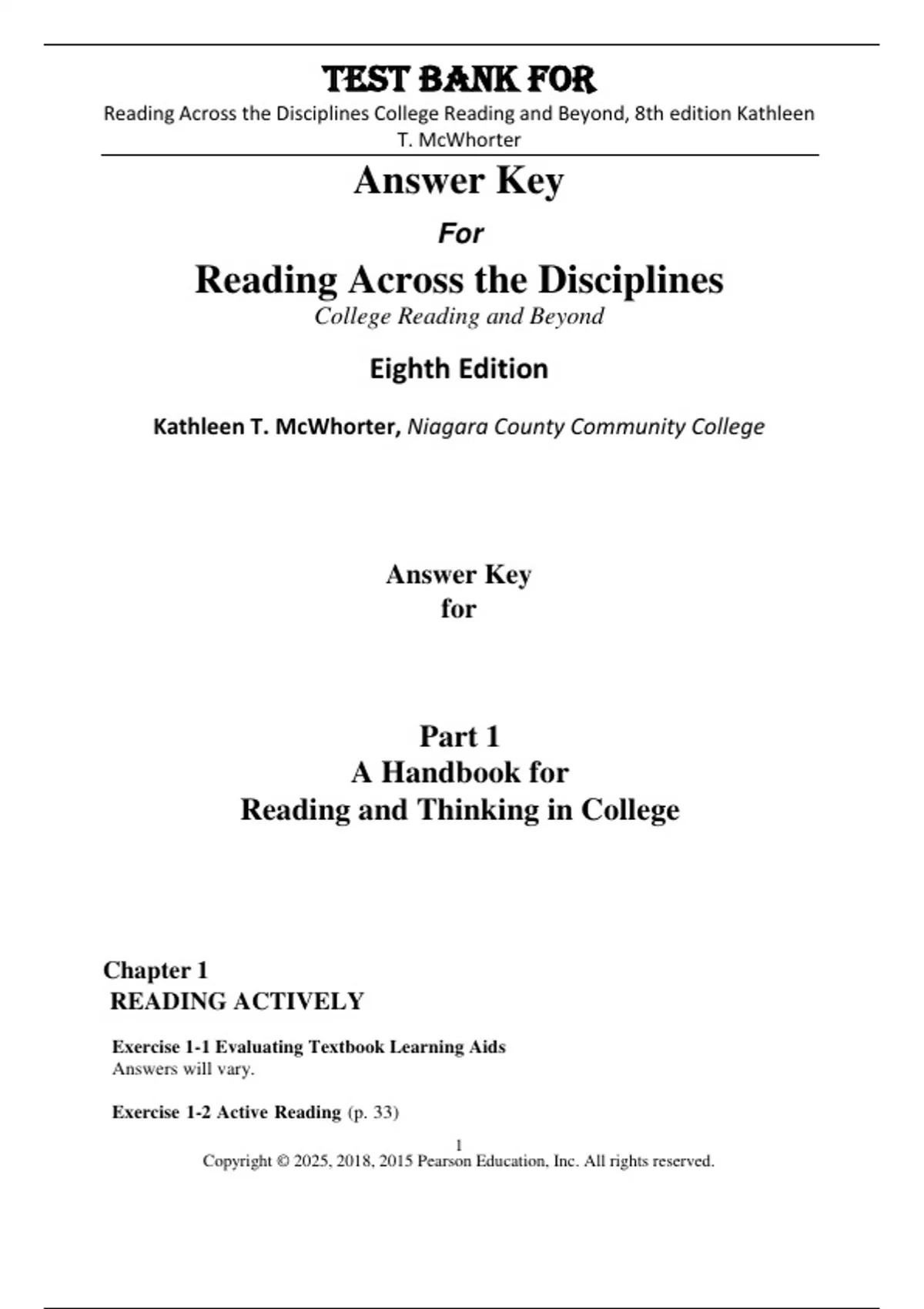 TEST BANK FOR
Reading Across the Disciplines College Reading and Beyond, 8th edition Kathleen T. McWhorter

Answer Key

For

Reading Across the Disciplines
College Reading and Beyond

Eighth Edition

Kathleen T. McWhorter, Niagara County Community College

Answer Key
for

Part 1
A Handbook for
Reading and Thinking in College

Chapter 1
READING ACTIVELY

Exercise 1-1 Evaluating Textbook Learning Aids
Answers will vary.

Exercise 1-2 Active Reading (p. 33)

1
Copyright © 2025, 2018, 2015 Pearson Education, Inc. All rights reserved.